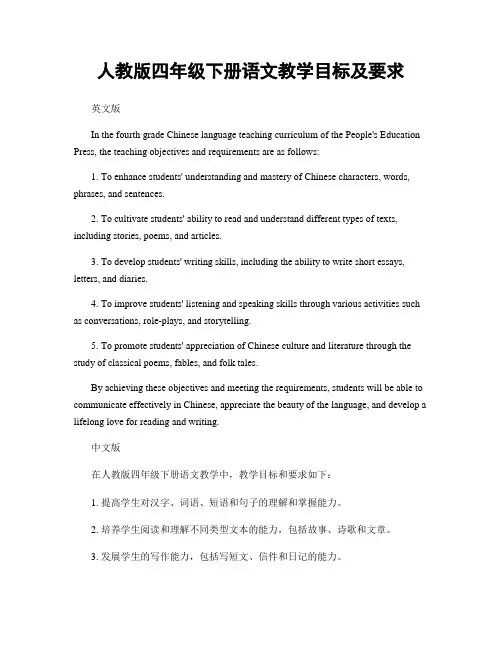 人教版四年级下册语文教学目标及要求

英文版

In the fourth grade Chinese language teaching curriculum of the People's Education Press, the teaching objectives and requirements are as follows:

1. To enhance students' understanding and mastery of Chinese characters, words, phrases, and sentences.

2. To cultivate students' ability to read and understand different types of texts, including stories, poems, and articles.

3. To develop students' writing skills, including the ability to write short essays, letters, and diaries.

4. To improve students' listening and speaking skills through various activities such as conversations, role-plays, and storytelling.

5. To promote students' appreciation of Chinese culture and literature through the study of classical poems, fables, and folk tales.

By achieving these objectives and meeting the requirements, students will be able to communicate effectively in Chinese, appreciate the beauty of the language, and develop a lifelong love for reading and writing.

中文版

在人教版四年级下册语文教学中，教学目标和要求如下：

1. 提高学生对汉字、词语、短语和句子的理解和掌握能力。

2. 培养学生阅读和理解不同类型文本的能力，包括故事、诗歌和文章。

3. 发展学生的写作能力，包括写短文、信件和日记的能力。